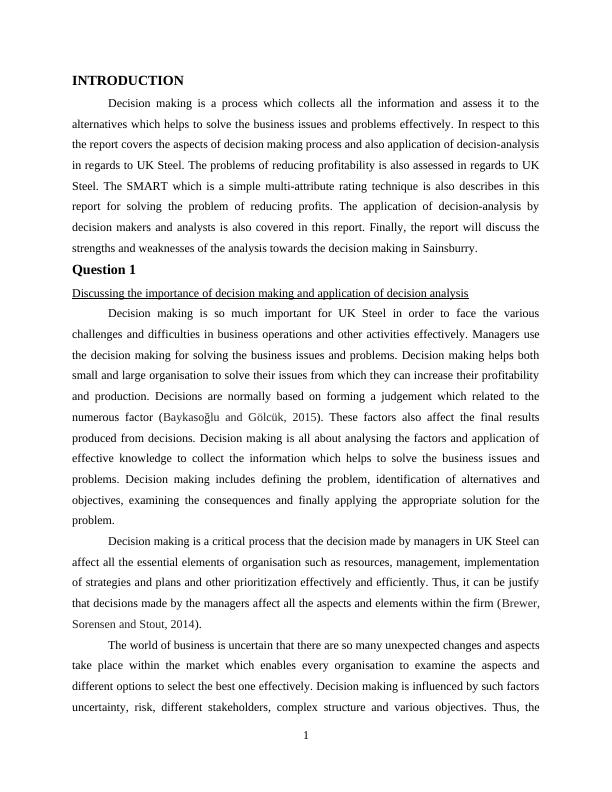 INTRODUCTION

Decision making is a process which collects all the information and assess it to the alternatives which helps to solve the business issues and problems effectively. In respect to this the report covers the aspects of decision making process and also application of decision-analysis in regards to UK Steel. The problems of reducing profitability is also assessed in regards to UK Steel. The SMART which is a simple multi-attribute rating technique is also describes in this report for solving the problem of reducing profits. The application of decision-analysis by decision makers and analysts is also covered in this report. Finally, the report will discuss the strengths and weaknesses of the analysis towards the decision making in Sainsburry.

Question 1

Discussing the importance of decision making and application of decision analysis

Decision making is so much important for UK Steel in order to face the various challenges and difficulties in business operations and other activities effectively. Managers use the decision making for solving the business issues and problems. Decision making helps both small and large organisation to solve their issues from which they can increase their profitability and production. Decisions are normally based on forming a judgement which related to the numerous factor (Baykasoğlu and Gölcük, 2015). These factors also affect the final results produced from decisions. Decision making is all about analysing the factors and application of effective knowledge to collect the information which helps to solve the business issues and problems. Decision making includes defining the problem, identification of alternatives and objectives, examining the consequences and finally applying the appropriate solution for the problem.

Decision making is a critical process that the decision made by managers in UK Steel can affect all the essential elements of organisation such as resources, management, implementation of strategies and plans and other prioritization effectively and efficiently. Thus, it can be justify that decisions made by the managers affect all the aspects and elements within the firm (Brewer, Sorensen and Stout, 2014).

The world of business is uncertain that there are so many unexpected changes and aspects take place within the market which enables every organisation to examine the aspects and different options to select the best one effectively. Decision making is influenced by such factors uncertainty, risk, different stakeholders, complex structure and various objectives. Thus, the

1